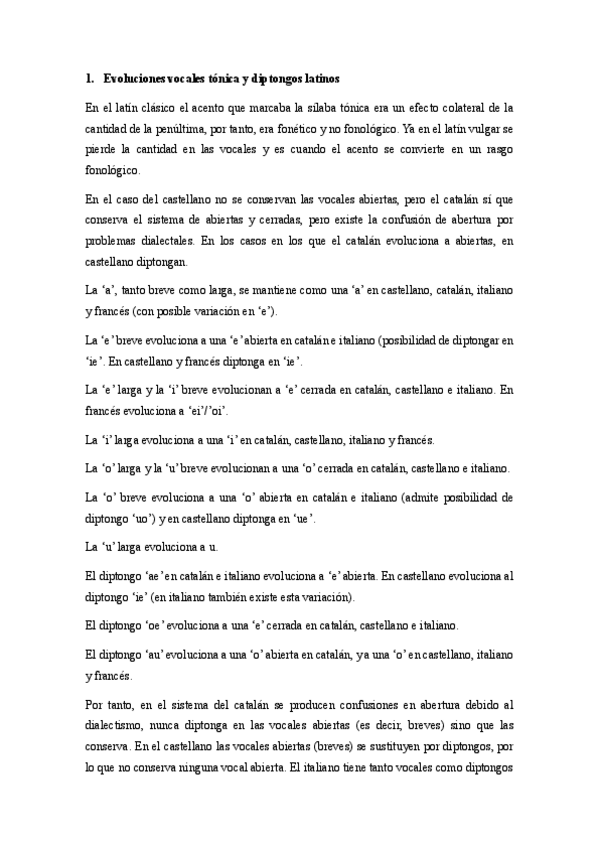 1. Evoluciones vocales tónica y diptongos latinos

En el latín clásico el acento que marcaba la sílaba tónica era un efecto colateral de la cantidad de la penúltima, por tanto, era fonético y no fonológico. Ya en el latín vulgar se pierde la cantidad en las vocales y es cuando el acento se convierte en un rasgo fonológico.

En el caso del castellano no se conservan las vocales abiertas, pero el catalán sí que conserva el sistema de abiertas y cerradas, pero existe la confusión de abertura por problemas dialectales. En los casos en los que el catalán evoluciona a abiertas, en castellano diptongan.

La 'a', tanto breve como larga, se mantiene como una 'a' en castellano, catalán, italiano y francés (con posible variación en 'e').

La 'e' breve evoluciona a una 'e' abierta en catalán e italiano (posibilidad de diptongar en 'ie'. En castellano y francés diptonga en 'ie'.

La 'e' larga y la 'i' breve evolucionan a 'e' cerrada en catalán, castellano e italiano. En francés evoluciona a 'ei'/'oi'.

La 'i' larga evoluciona a una 'i' en catalán, castellano, italiano y francés.

La 'o' larga y la 'u' breve evolucionan a una 'o' cerrada en catalán, castellano e italiano.

La 'o' breve evoluciona a una 'o' abierta en catalán e italiano (admite posibilidad de diptongo 'uo') y en castellano diptonga en 'ue'.

La 'u' larga evoluciona a u.

El diptongo 'ae' en catalán e italiano evoluciona a 'e' abierta. En castellano evoluciona al diptongo 'ie' (en italiano también existe esta variación).

El diptongo 'oe' evoluciona a una 'e' cerrada en catalán, castellano e italiano.

El diptongo 'au' evoluciona a una 'o' abierta en catalán, y a una 'o' en castellano, italiano y francés.

Por tanto, en el sistema del catalán se producen confusiones en abertura debido al dialectismo, nunca diptonga en las vocales abiertas (es decir, breves) sino que las conserva. En el castellano las vocales abiertas (breves) se sustituyen por diptongos, por lo que no conserva ninguna vocal abierta. El italiano tiene tanto vocales como diptongos